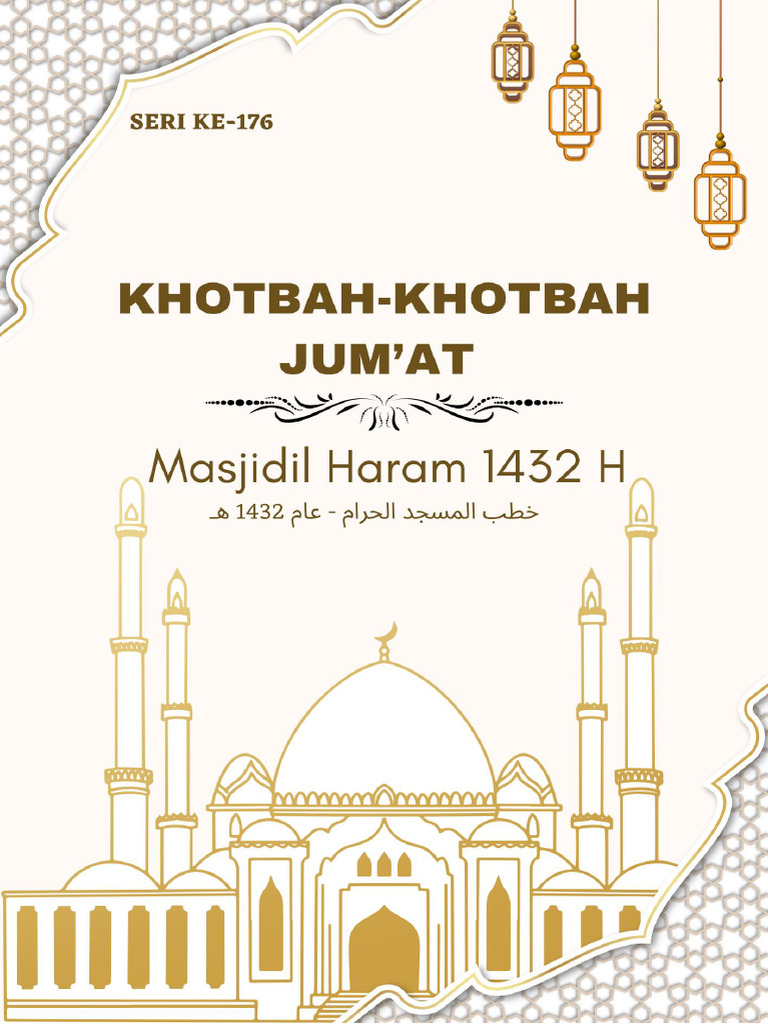 SERI KE-176

KHOTBAH-KHOTBAH JUM'AT

Masjidil Haram 1432 H

خطب المسجد الحرام - عام 1432 هـ